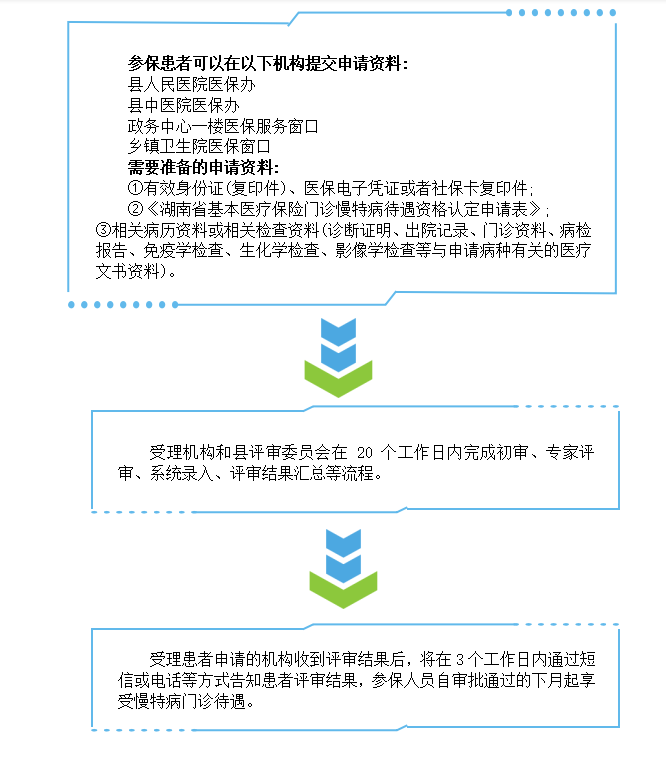 参保患者可以在以下机构提交申请资料：
县人民医院医保办
县中医院医保办
政务中心一楼医保服务窗口
乡镇卫生院医保窗口
需要准备的申请资料：
①有效身份证(复印件)、医保电子凭证或者社保卡复印件；
②《湖南省基本医疗保险门诊慢特病待遇资格认定申请表》；
③相关病历资料或相关检查资料(诊断证明、出院记录、门诊资料、病检报告、免疫学检查、生化学检查、影像学检查等与申请病种有关的医疗文书资料)。

受理机构和县评审委员会在 20 个工作日内完成初审、专家评审、系统录入、评审结果汇总等流程。

受理患者申请的机构收到评审结果后，将在 3 个工作日内通过短信或电话等方式告知患者评审结果，参保人员自审批通过的下月起享受慢特病门诊待遇。